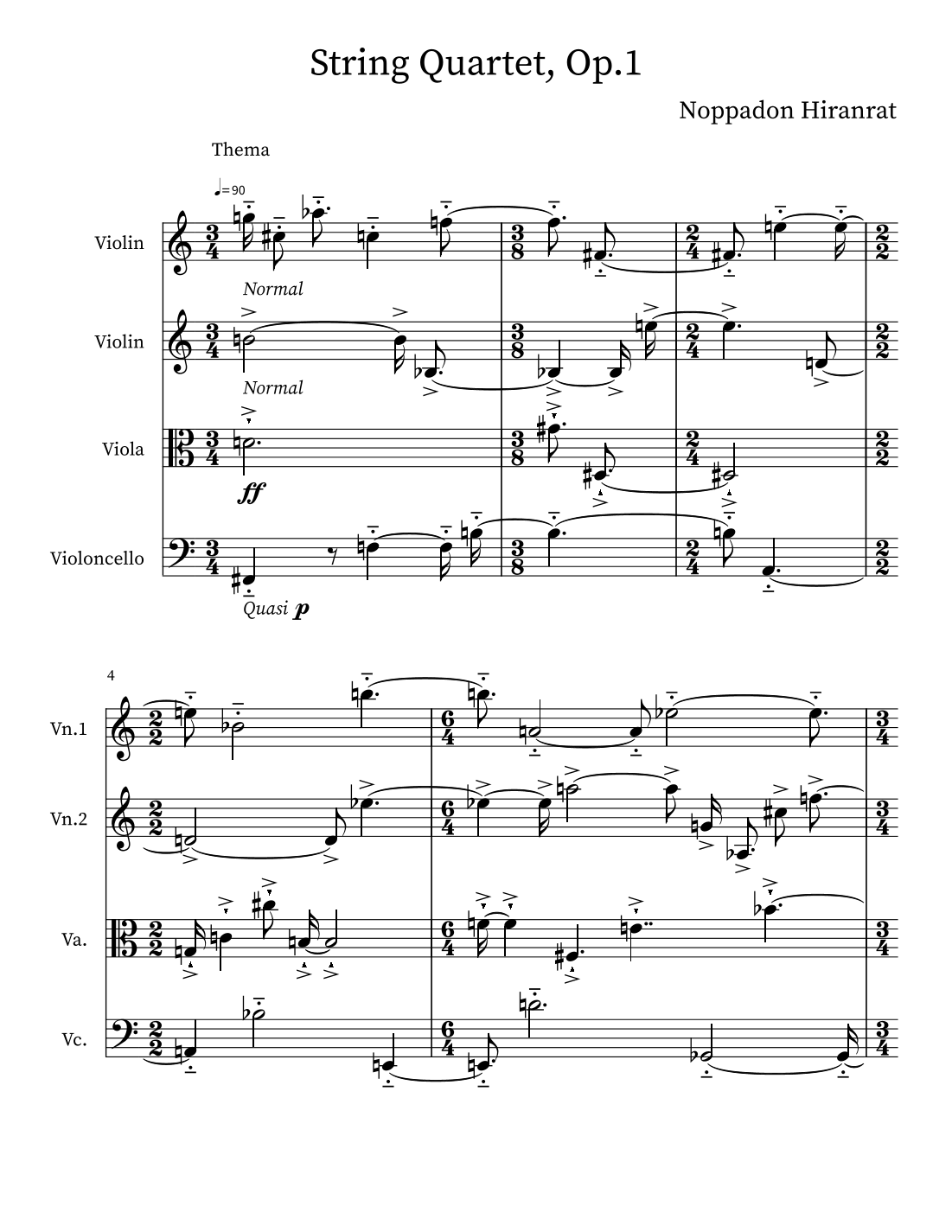 String Quartet, Op.1

Noppadon Hiranrat

Thema

♩=90

Violin

Normal

Violin

Normal

Viola

ff

Violoncello

Quasi p

4

Vn.1

Vn.2

Va.

Vc.